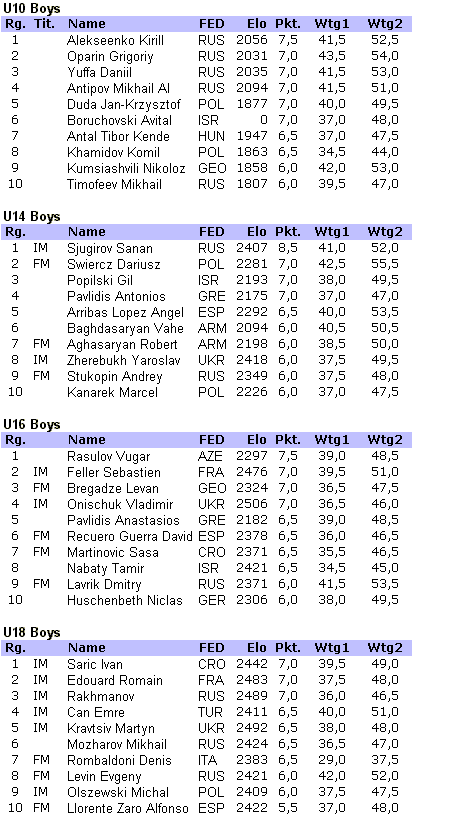 U10 Boys

| Rg. | Tit. | Name | FED | Elo | Pkt. | Wtg1 | Wtg2 |
|---|---|---|---|---|---|---|---|
| 1 | | Alekseenko Kirill | RUS | 2056 | 7,5 | 41,5 | 52,5 |
| 2 | | Oparin Grigoriy | RUS | 2031 | 7,0 | 43,5 | 54,0 |
| 3 | | Yuffa Daniil | RUS | 2035 | 7,0 | 41,5 | 53,0 |
| 4 | | Antipov Mikhail Al | RUS | 2094 | 7,0 | 41,5 | 51,0 |
| 5 | | Duda Jan-Krzysztof | POL | 1877 | 7,0 | 40,0 | 49,5 |
| 6 | | Boruchovski Avital | ISR | 0 | 7,0 | 37,0 | 48,0 |
| 7 | | Antal Tibor Kende | HUN | 1947 | 6,5 | 37,0 | 47,5 |
| 8 | | Khamidov Komil | POL | 1863 | 6,5 | 34,5 | 44,0 |
| 9 | | Kumsiashvili Nikoloz | GEO | 1858 | 6,0 | 42,0 | 53,0 |
| 10 | | Timofeev Mikhail | RUS | 1807 | 6,0 | 39,5 | 47,0 |

U14 Boys

| Rg. | | Name | FED | Elo | Pkt. | Wtg1 | Wtg2 |
|---|---|---|---|---|---|---|---|
| 1 | IM | Sjugirov Sanan | RUS | 2407 | 8,5 | 41,0 | 52,0 |
| 2 | FM | Swiercz Dariusz | POL | 2281 | 7,0 | 42,5 | 55,5 |
| 3 | | Popilski Gil | ISR | 2193 | 7,0 | 38,0 | 49,5 |
| 4 | | Pavlidis Antonios | GRE | 2175 | 7,0 | 37,0 | 47,0 |
| 5 | | Arribas Lopez Angel | ESP | 2292 | 6,5 | 40,0 | 53,5 |
| 6 | | Baghdasaryan Vahe | ARM | 2094 | 6,0 | 40,5 | 50,5 |
| 7 | FM | Aghasaryan Robert | ARM | 2198 | 6,0 | 38,5 | 50,0 |
| 8 | IM | Zherebukh Yaroslav | UKR | 2418 | 6,0 | 37,5 | 49,5 |
| 9 | FM | Stukopin Andrey | RUS | 2349 | 6,0 | 37,5 | 48,0 |
| 10 | | Kanarek Marcel | POL | 2226 | 6,0 | 37,0 | 47,5 |

U16 Boys

| Rg. | | Name | FED | Elo | Pkt. | Wtg1 | Wtg2 |
|---|---|---|---|---|---|---|---|
| 1 | | Rasulov Vugar | AZE | 2297 | 7,5 | 39,0 | 48,5 |
| 2 | IM | Feller Sebastien | FRA | 2476 | 7,0 | 39,5 | 51,0 |
| 3 | FM | Bregadze Levan | GEO | 2324 | 7,0 | 36,5 | 47,5 |
| 4 | IM | Onischuk Vladimir | UKR | 2506 | 7,0 | 36,5 | 46,0 |
| 5 | | Pavlidis Anastasios | GRE | 2182 | 6,5 | 39,0 | 48,5 |
| 6 | FM | Recuero Guerra David | ESP | 2378 | 6,5 | 36,0 | 46,5 |
| 7 | FM | Martinovic Sasa | CRO | 2371 | 6,5 | 35,5 | 46,5 |
| 8 | | Nabaty Tamir | ISR | 2421 | 6,5 | 34,5 | 45,0 |
| 9 | FM | Lavrik Dmitry | RUS | 2371 | 6,0 | 41,5 | 53,5 |
| 10 | | Huschenbeth Niclas | GER | 2306 | 6,0 | 38,0 | 49,5 |

U18 Boys

| Rg. | | Name | FED | Elo | Pkt. | Wtg1 | Wtg2 |
|---|---|---|---|---|---|---|---|
| 1 | IM | Saric Ivan | CRO | 2442 | 7,0 | 39,5 | 49,0 |
| 2 | IM | Edouard Romain | FRA | 2483 | 7,0 | 37,5 | 48,0 |
| 3 | IM | Rakhmanov | RUS | 2489 | 7,0 | 36,0 | 46,5 |
| 4 | IM | Can Emre | TUR | 2411 | 6,5 | 40,0 | 51,0 |
| 5 | IM | Kravtsiv Martyn | UKR | 2492 | 6,5 | 38,0 | 48,0 |
| 6 | | Mozharov Mikhail | RUS | 2424 | 6,5 | 36,5 | 47,0 |
| 7 | FM | Rombaldoni Denis | ITA | 2383 | 6,5 | 29,0 | 37,5 |
| 8 | FM | Levin Evgeny | RUS | 2421 | 6,0 | 42,0 | 52,0 |
| 9 | IM | Olszewski Michal | POL | 2409 | 6,0 | 37,5 | 47,5 |
| 10 | FM | Llorente Zaro Alfonso | ESP | 2422 | 5,5 | 37,0 | 48,0 |